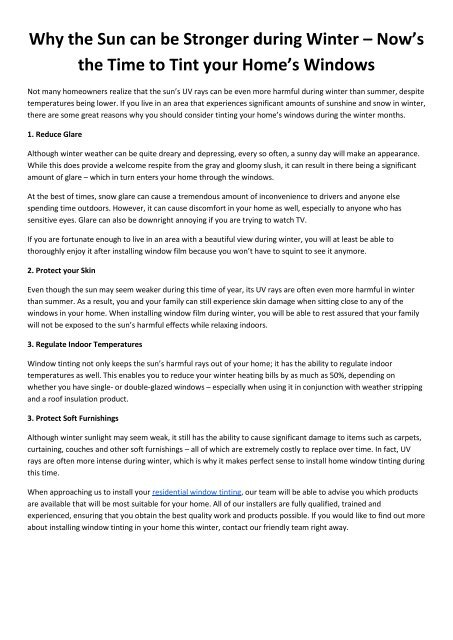 Why the Sun can be Stronger during Winter – Now's the Time to Tint your Home's Windows

Not many homeowners realize that the sun's UV rays can be even more harmful during winter than summer, despite temperatures being lower. If you live in an area that experiences significant amounts of sunshine and snow in winter, there are some great reasons why you should consider tinting your home's windows during the winter months.

1. Reduce Glare

Although winter weather can be quite dreary and depressing, every so often, a sunny day will make an appearance. While this does provide a welcome respite from the gray and gloomy slush, it can result in there being a significant amount of glare – which in turn enters your home through the windows.

At the best of times, snow glare can cause a tremendous amount of inconvenience to drivers and anyone else spending time outdoors. However, it can cause discomfort in your home as well, especially to anyone who has sensitive eyes. Glare can also be downright annoying if you are trying to watch TV.

If you are fortunate enough to live in an area with a beautiful view during winter, you will at least be able to thoroughly enjoy it after installing window film because you won't have to squint to see it anymore.

2. Protect your Skin

Even though the sun may seem weaker during this time of year, its UV rays are often even more harmful in winter than summer. As a result, you and your family can still experience skin damage when sitting close to any of the windows in your home. When installing window film during winter, you will be able to rest assured that your family will not be exposed to the sun's harmful effects while relaxing indoors.

3. Regulate Indoor Temperatures

Window tinting not only keeps the sun's harmful rays out of your home; it has the ability to regulate indoor temperatures as well. This enables you to reduce your winter heating bills by as much as 50%, depending on whether you have single- or double-glazed windows – especially when using it in conjunction with weather stripping and a roof insulation product.

3. Protect Soft Furnishings

Although winter sunlight may seem weak, it still has the ability to cause significant damage to items such as carpets, curtaining, couches and other soft furnishings – all of which are extremely costly to replace over time. In fact, UV rays are often more intense during winter, which is why it makes perfect sense to install home window tinting during this time.

When approaching us to install your residential window tinting, our team will be able to advise you which products are available that will be most suitable for your home. All of our installers are fully qualified, trained and experienced, ensuring that you obtain the best quality work and products possible. If you would like to find out more about installing window tinting in your home this winter, contact our friendly team right away.